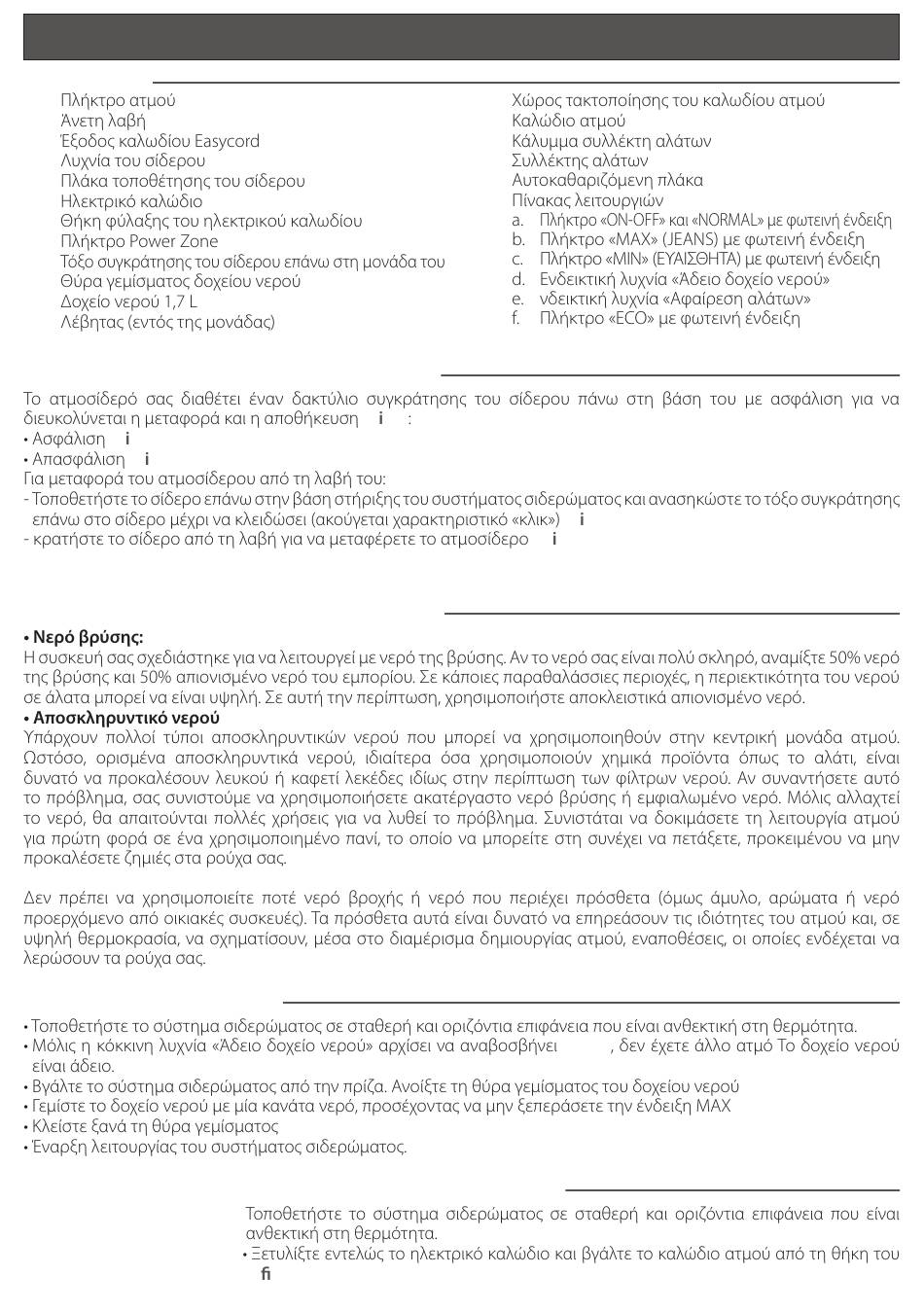 Πλήκτρο ατμού
Άνετη λαβή
Έξοδος καλωδίου Easycord
Λυχνία του σίδερου
Πλάκα τοποθέτησης του σίδερου
Ηλεκτρικό καλώδιο
Θήκη φύλαξης του ηλεκτρικού καλωδίου
Πλήκτρο Power Zone
Τόξο συγκράτησης του σίδερου επάνω στη μονάδα του
Θύρα γεμίσματος δοχείου νερού
Δοχείο νερού 1,7 L
Λέβητας (εντός της μονάδας)

Χώρος τακτοποίησης του καλωδίου ατμού
Καλώδιο ατμού
Κάλυμμα συλλέκτη αλάτων
Συλλέκτης αλάτων
Αυτοκαθαριζόμενη πλάκα
Πίνακας λειτουργιών
a. Πλήκτρο «ON-OFF» και «NORMAL» με φωτεινή ένδειξη
b. Πλήκτρο «MAX» (JEANS) με φωτεινή ένδειξη
c. Πλήκτρο «MIN» (ΕΥΑΙΣΘΗΤΑ) με φωτεινή ένδειξη
d. Ενδεικτική λυχνία «Άδειο δοχείο νερού»
e. νδεικτική λυχνία «Αφαίρεση αλάτων»
f. Πλήκτρο «ECO» με φωτεινή ένδειξη

Το ατμοσίδερό σας διαθέτει έναν δακτύλιο συγκράτησης του σίδερου πάνω στη βάση του με ασφάλιση για να διευκολύνεται η μεταφορά και η αποθήκευση i :
• Ασφάλιση i
• Απασφάλιση i
Για μεταφορά του ατμοσίδερου από τη λαβή του:
- Τοποθετήστε το σίδερο επάνω στην βάση στήριξης του συστήματος σιδερώματος και ανασηκώστε το τόξο συγκράτησης επάνω στο σίδερο μέχρι να κλειδώσει (ακούγεται χαρακτηριστικό «κλικ») i
- κρατήστε το σίδερο από τη λαβή για να μεταφέρετε το ατμοσίδερο i

• Νερό βρύσης:
Η συσκευή σας σχεδιάστηκε για να λειτουργεί με νερό της βρύσης. Αν το νερό σας είναι πολύ σκληρό, αναμίξτε 50% νερό της βρύσης και 50% απιονισμένο νερό του εμπορίου. Σε κάποιες παραθαλάσσιες περιοχές, η περιεκτικότητα του νερού σε άλατα μπορεί να είναι υψηλή. Σε αυτή την περίπτωση, χρησιμοποιήστε αποκλειστικά απιονισμένο νερό.
• Αποσκληρυντικό νερού
Υπάρχουν πολλοί τύποι αποσκληρυντικών νερού που μπορεί να χρησιμοποιηθούν στην κεντρική μονάδα ατμού. Ωστόσο, ορισμένα αποσκληρυντικά νερού, ιδιαίτερα όσα χρησιμοποιούν χημικά προϊόντα όπως το αλάτι, είναι δυνατό να προκαλέσουν λευκού ή καφετί λεκέδες ιδίως στην περίπτωση των φίλτρων νερού. Αν συναντήσετε αυτό το πρόβλημα, σας συνιστούμε να χρησιμοποιήσετε ακατέργαστο νερό βρύσης ή εμφιαλωμένο νερό. Μόλις αλλαχτεί το νερό, θα απαιτούνται πολλές χρήσεις για να λυθεί το πρόβλημα. Συνιστάται να δοκιμάσετε τη λειτουργία ατμού για πρώτη φορά σε ένα χρησιμοποιημένο πανί, το οποίο να μπορείτε στη συνέχει να πετάξετε, προκειμένου να μην προκαλέσετε ζημιές στα ρούχα σας.

Δεν πρέπει να χρησιμοποιείτε ποτέ νερό βροχής ή νερό που περιέχει πρόσθετα (όμως άμυλο, αρώματα ή νερό προερχόμενο από οικιακές συσκευές). Τα πρόσθετα αυτά είναι δυνατό να επηρεάσουν τις ιδιότητες του ατμού και, σε υψηλή θερμοκρασία, να σχηματίσουν, μέσα στο διαμέρισμα δημιουργίας ατμού, εναποθέσεις, οι οποίες ενδέχεται να λερώσουν τα ρούχα σας.

• Τοποθετήστε το σύστημα σιδερώματος σε σταθερή και οριζόντια επιφάνεια που είναι ανθεκτική στη θερμότητα.
• Μόλις η κόκκινη λυχνία «Άδειο δοχείο νερού» αρχίσει να αναβοσβήνει , δεν έχετε άλλο ατμό Το δοχείο νερού είναι άδειο.
• Βγάλτε το σύστημα σιδερώματος από την πρίζα. Ανοίξτε τη θύρα γεμίσματος του δοχείου νερού
• Γεμίστε το δοχείο νερού με μία κανάτα νερό, προσέχοντας να μην ξεπεράσετε την ένδειξη MAX
• Κλείστε ξανά τη θύρα γεμίσματος
• Έναρξη λειτουργίας του συστήματος σιδερώματος.

Τοποθετήστε το σύστημα σιδερώματος σε σταθερή και οριζόντια επιφάνεια που είναι ανθεκτική στη θερμότητα.
• Ξετυλίξτε εντελώς το ηλεκτρικό καλώδιο και βγάλτε το καλώδιο ατμού από τη θήκη του fi